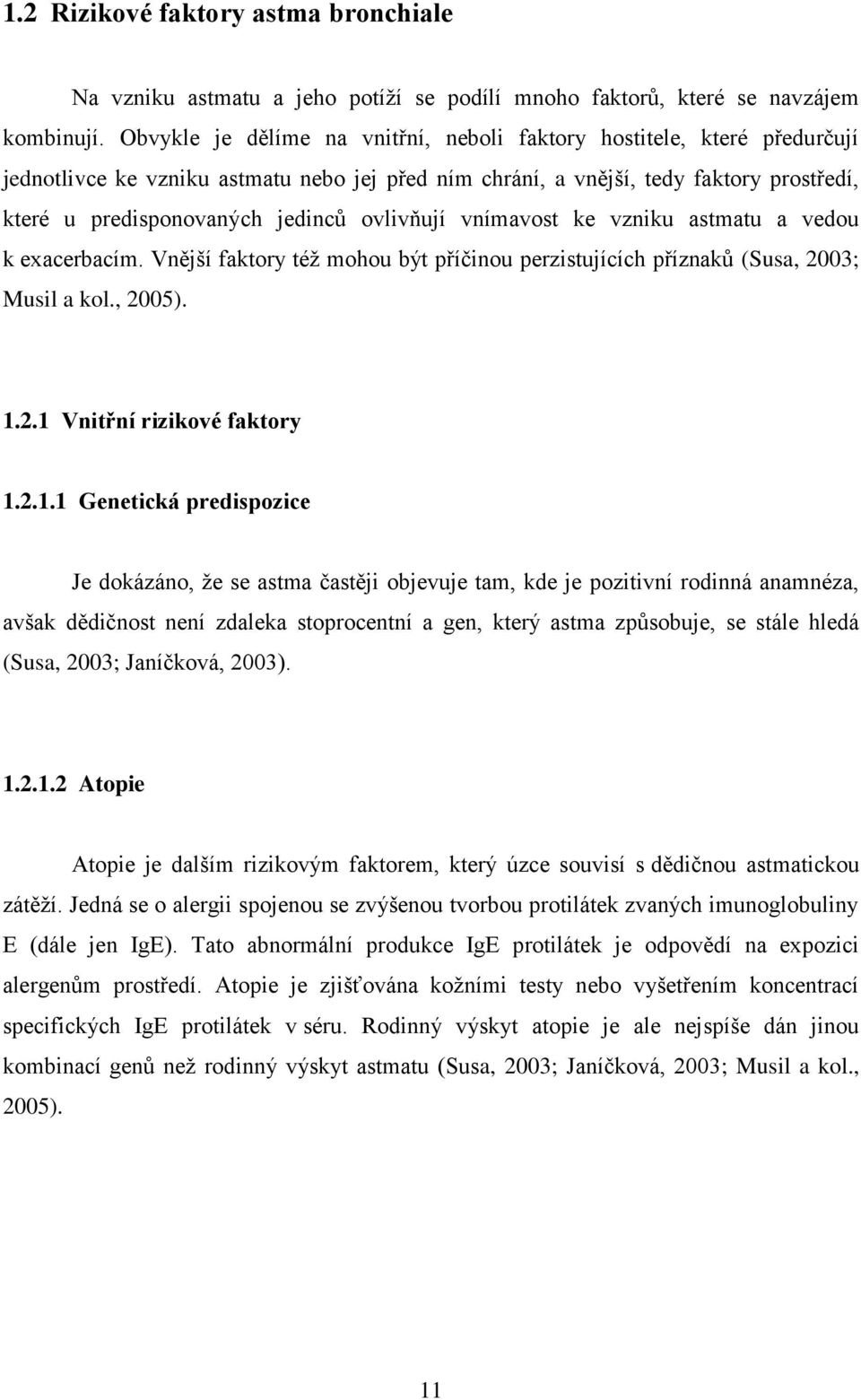 1.2 Rizikové faktory astma bronchiale

Na vzniku astmatu a jeho potíží se podílí mnoho faktorů, které se navzájem kombinují. Obvykle je dělíme na vnitřní, neboli faktory hostitele, které předurčují jednotlivce ke vzniku astmatu nebo jej před ním chrání, a vnější, tedy faktory prostředí, které u predisponovaných jedinců ovlivňují vnímavost ke vzniku astmatu a vedou k exacerbacím. Vnější faktory též mohou být příčinou perzistujících příznaků (Susa, 2003; Musil a kol., 2005).

1.2.1 Vnitřní rizikové faktory

1.2.1.1 Genetická predispozice

Je dokázáno, že se astma častěji objevuje tam, kde je pozitivní rodinná anamnéza, avšak dědičnost není zdaleka stoprocentní a gen, který astma způsobuje, se stále hledá (Susa, 2003; Janíčková, 2003).

1.2.1.2 Atopie

Atopie je dalším rizikovým faktorem, který úzce souvisí s dědičnou astmatickou zátěží. Jedná se o alergii spojenou se zvýšenou tvorbou protilátek zvaných imunoglobuliny E (dále jen IgE). Tato abnormální produkce IgE protilátek je odpovědí na expozici alergenům prostředí. Atopie je zjišťována kožními testy nebo vyšetřením koncentrací specifických IgE protilátek v séru. Rodinný výskyt atopie je ale nejspíše dán jinou kombinací genů než rodinný výskyt astmatu (Susa, 2003; Janíčková, 2003; Musil a kol., 2005).

11